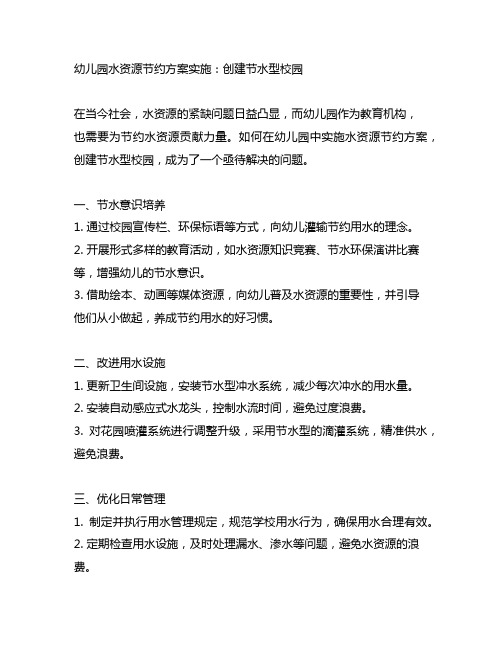 幼儿园水资源节约方案实施：创建节水型校园

在当今社会，水资源的紧缺问题日益凸显，而幼儿园作为教育机构，也需要为节约水资源贡献力量。如何在幼儿园中实施水资源节约方案，创建节水型校园，成为了一个亟待解决的问题。

一、节水意识培养
1. 通过校园宣传栏、环保标语等方式，向幼儿灌输节约用水的理念。
2. 开展形式多样的教育活动，如水资源知识竞赛、节水环保演讲比赛等，增强幼儿的节水意识。
3. 借助绘本、动画等媒体资源，向幼儿普及水资源的重要性，并引导他们从小做起，养成节约用水的好习惯。

二、改进用水设施
1. 更新卫生间设施，安装节水型冲水系统，减少每次冲水的用水量。
2. 安装自动感应式水龙头，控制水流时间，避免过度浪费。
3. 对花园喷灌系统进行调整升级，采用节水型的滴灌系统，精准供水，避免浪费。

三、优化日常管理
1. 制定并执行用水管理规定，规范学校用水行为，确保用水合理有效。
2. 定期检查用水设施，及时处理漏水、渗水等问题，避免水资源的浪费。